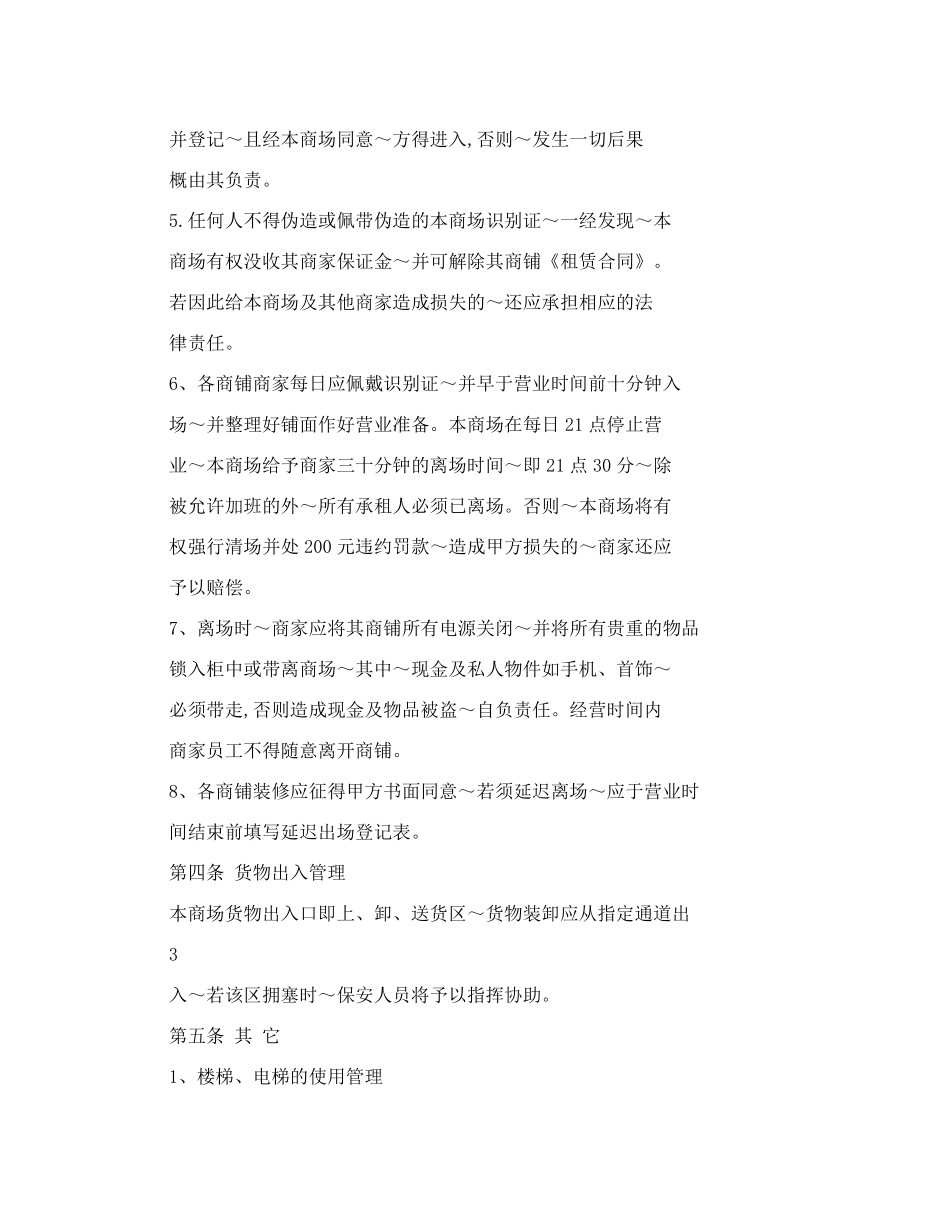 并登记～且经本商场同意～方得进入,否则～发生一切后果概由其负责。

5.任何人不得伪造或佩带伪造的本商场识别证～一经发现～本商场有权没收其商家保证金～并可解除其商铺《租赁合同》。若因此给本商场及其他商家造成损失的～还应承担相应的法律责任。

6、各商铺商家每日应佩戴识别证～并早于营业时间前十分钟入场～并整理好铺面作好营业准备。本商场在每日 21 点停止营业～本商场给予商家三十分钟的离场时间～即 21 点 30 分～除被允许加班的外～所有承租人必须已离场。否则～本商场将有权强行清场并处 200 元违约罚款～造成甲方损失的～商家还应予以赔偿。

7、离场时～商家应将其商铺所有电源关闭～并将所有贵重的物品锁入柜中或带离商场～其中～现金及私人物件如手机、首饰～必须带走,否则造成现金及物品被盗～自负责任。经营时间内商家员工不得随意离开商铺。

8、各商铺装修应征得甲方书面同意～若须延迟离场～应于营业时间结束前填写延迟出场登记表。

第四条 货物出入管理

本商场货物出入口即上、卸、送货区～货物装卸应从指定通道出

3

入～若该区拥塞时～保安人员将予以指挥协助。

第五条 其 它

1、楼梯、电梯的使用管理